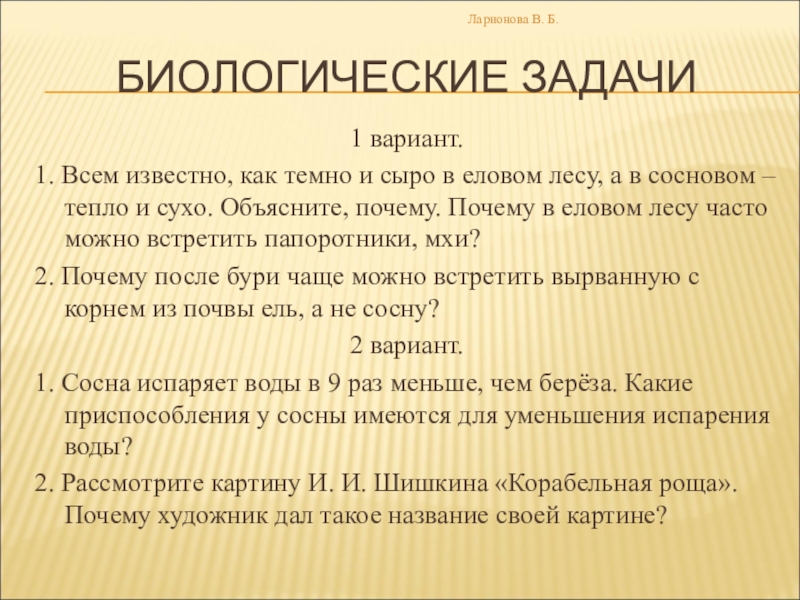 Ларионова В. Б.

БИОЛОГИЧЕСКИЕ ЗАДАЧИ

1 вариант.

1. Всем известно, как темно и сыро в еловом лесу, а в сосновом – тепло и сухо. Объясните, почему. Почему в еловом лесу часто можно встретить папоротники, мхи?

2. Почему после бури чаще можно встретить вырванную с корнем из почвы ель, а не сосну?

2 вариант.

1. Сосна испаряет воды в 9 раз меньше, чем берёза. Какие приспособления у сосны имеются для уменьшения испарения воды?

2. Рассмотрите картину И. И. Шишкина «Корабельная роща». Почему художник дал такое название своей картине?